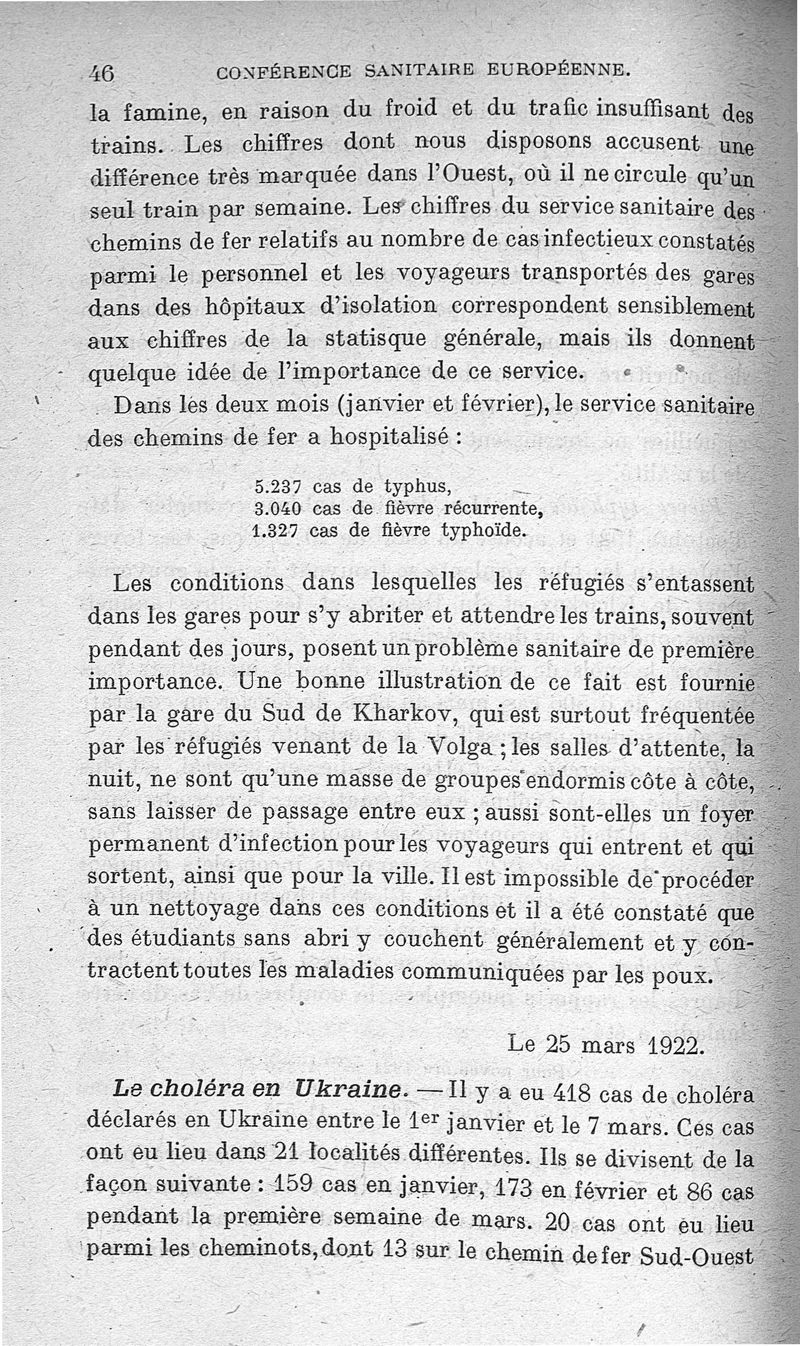 46 CONFÉRENCE SANITAIRE EUROPÉENNE.

la famine, en raison du froid et du trafic insuffisant des trains. Les chiffres dont nous disposons accusent une différence très marquée dans l'Ouest, où il ne circule qu'un seul train par semaine. Les chiffres du service sanitaire des chemins de fer relatifs au nombre de cas infectieux constatés parmi le personnel et les voyageurs transportés des gares dans des hôpitaux d'isolation correspondent sensiblement aux chiffres de la statisque générale, mais ils donnent quelque idée de l'importance de ce service.

Dans les deux mois (janvier et février), le service sanitaire des chemins de fer a hospitalisé :

5.237 cas de typhus,
3.040 cas de fièvre récurrente,
1.327 cas de fièvre typhoïde.

Les conditions dans lesquelles les réfugiés s'entassent dans les gares pour s'y abriter et attendre les trains, souvent pendant des jours, posent un problème sanitaire de première importance. Une bonne illustration de ce fait est fournie par la gare du Sud de Kharkov, qui est surtout fréquentée par les réfugiés venant de la Volga ; les salles d'attente, la nuit, ne sont qu'une masse de groupes endormis côte à côte, sans laisser de passage entre eux ; aussi sont-elles un foyer permanent d'infection pour les voyageurs qui entrent et qui sortent, ainsi que pour la ville. Il est impossible de procéder à un nettoyage dans ces conditions et il a été constaté que des étudiants sans abri y couchent généralement et y contractent toutes les maladies communiquées par les poux.

Le 25 mars 1922.

Le choléra en Ukraine. — Il y a eu 418 cas de choléra déclarés en Ukraine entre le 1er janvier et le 7 mars. Ces cas ont eu lieu dans 21 localités différentes. Ils se divisent de la façon suivante : 159 cas en janvier, 173 en février et 86 cas pendant la première semaine de mars. 20 cas ont eu lieu parmi les cheminots, dont 13 sur le chemin de fer Sud-Ouest